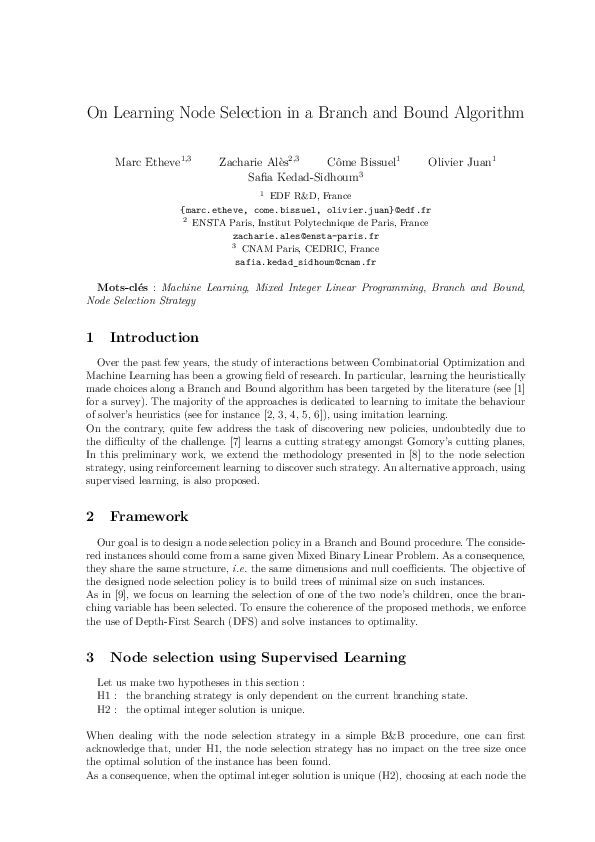 On Learning Node Selection in a Branch and Bound Algorithm

Marc Etheve$^{1,3}$ Zacharie Alès$^{2,3}$ Côme Bissuel$^{1}$ Olivier Juan$^{1}$
Safia Kedad-Sidhoum$^{3}$

$^{1}$ EDF R&D, France
{marc.etheve, come.bissuel, olivier.juan}@edf.fr
$^{2}$ ENSTA Paris, Institut Polytechnique de Paris, France
zacharie.ales@ensta-paris.fr
$^{3}$ CNAM Paris, CEDRIC, France
safia.kedad_sidhoum@cnam.fr

Mots-clés : Machine Learning, Mixed Integer Linear Programming, Branch and Bound, Node Selection Strategy

1 Introduction

Over the past few years, the study of interactions between Combinatorial Optimization and Machine Learning has been a growing field of research. In particular, learning the heuristically made choices along a Branch and Bound algorithm has been targeted by the literature (see [1] for a survey). The majority of the approaches is dedicated to learning to imitate the behaviour of solver's heuristics (see for instance [2, 3, 4, 5, 6]), using imitation learning.
On the contrary, quite few address the task of discovering new policies, undoubtedly due to the difficulty of the challenge. [7] learns a cutting strategy amongst Gomory's cutting planes. In this preliminary work, we extend the methodology presented in [8] to the node selection strategy, using reinforcement learning to discover such strategy. An alternative approach, using supervised learning, is also proposed.

2 Framework

Our goal is to design a node selection policy in a Branch and Bound procedure. The considered instances should come from a same given Mixed Binary Linear Problem. As a consequence, they share the same structure, i.e. the same dimensions and null coefficients. The objective of the designed node selection policy is to build trees of minimal size on such instances.
As in [9], we focus on learning the selection of one of the two node's children, once the branching variable has been selected. To ensure the coherence of the proposed methods, we enforce the use of Depth-First Search (DFS) and solve instances to optimality.

3 Node selection using Supervised Learning

Let us make two hypotheses in this section :
H1 : the branching strategy is only dependent on the current branching state.
H2 : the optimal integer solution is unique.

When dealing with the node selection strategy in a simple B&B procedure, one can first acknowledge that, under H1, the node selection strategy has no impact on the tree size once the optimal solution of the instance has been found.
As a consequence, when the optimal integer solution is unique (H2), choosing at each node the